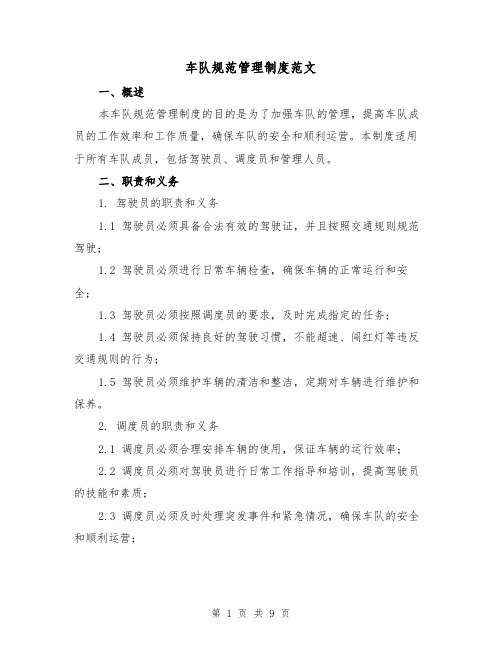 车队规范管理制度范文

一、概述

本车队规范管理制度的目的是为了加强车队的管理，提高车队成员的工作效率和工作质量，确保车队的安全和顺利运营。本制度适用于所有车队成员，包括驾驶员、调度员和管理人员。

二、职责和义务

1. 驾驶员的职责和义务

1.1 驾驶员必须具备合法有效的驾驶证，并且按照交通规则规范驾驶；

1.2 驾驶员必须进行日常车辆检查，确保车辆的正常运行和安全；

1.3 驾驶员必须按照调度员的要求，及时完成指定的任务；

1.4 驾驶员必须保持良好的驾驶习惯，不能超速、闯红灯等违反交通规则的行为；

1.5 驾驶员必须维护车辆的清洁和整洁，定期对车辆进行维护和保养。

2. 调度员的职责和义务

2.1 调度员必须合理安排车辆的使用，保证车辆的运行效率；

2.2 调度员必须对驾驶员进行日常工作指导和培训，提高驾驶员的技能和素质；

2.3 调度员必须及时处理突发事件和紧急情况，确保车队的安全和顺利运营；

第 1 页 共 9 页